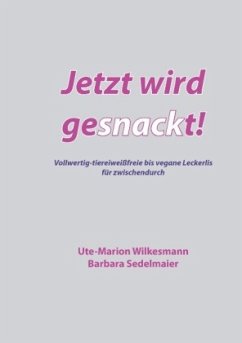 Jetzt wird gesnackt!

Vollwertig-tiereiweißfreie bis vegane Leckerlis für zwischendurch

Ute-Marion Wilkesmann
Barbara Sedelmaier